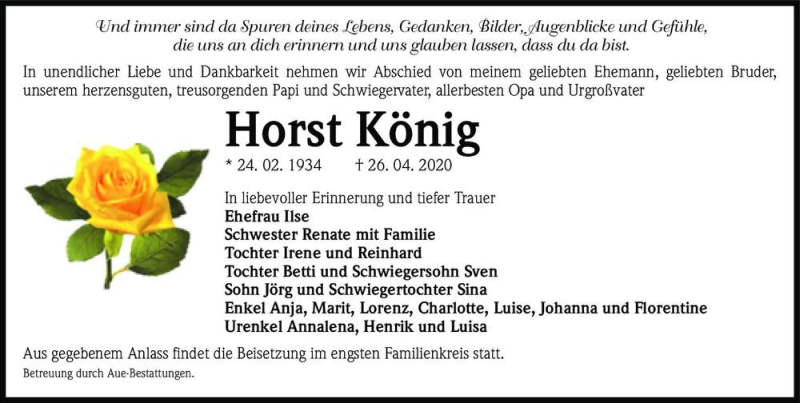 Und immer sind da Spuren deines Lebens, Gedanken, Bilder, Augenblicke und Gefühle, die uns an dich erinnern und uns glauben lassen, dass du da bist.

In unendlicher Liebe und Dankbarkeit nehmen wir Abschied von meinem geliebten Ehemann, geliebten Bruder, unserem herzensguten, treusorgenden Papi und Schwiegervater, allerbesten Opa und Urgroßvater

Horst König

* 24. 02. 1934 † 26. 04. 2020

In liebevoller Erinnerung und tiefer Trauer
Ehefrau Ilse
Schwester Renate mit Familie
Tochter Irene und Reinhard
Tochter Betti und Schwiegersohn Sven
Sohn Jörg und Schwiegertochter Sina
Enkel Anja, Marit, Lorenz, Charlotte, Luise, Johanna und Florentine
Urenkel Annalena, Henrik und Luisa

Aus gegebenem Anlass findet die Beisetzung im engsten Familienkreis statt.

Betreuung durch Aue-Bestattungen.